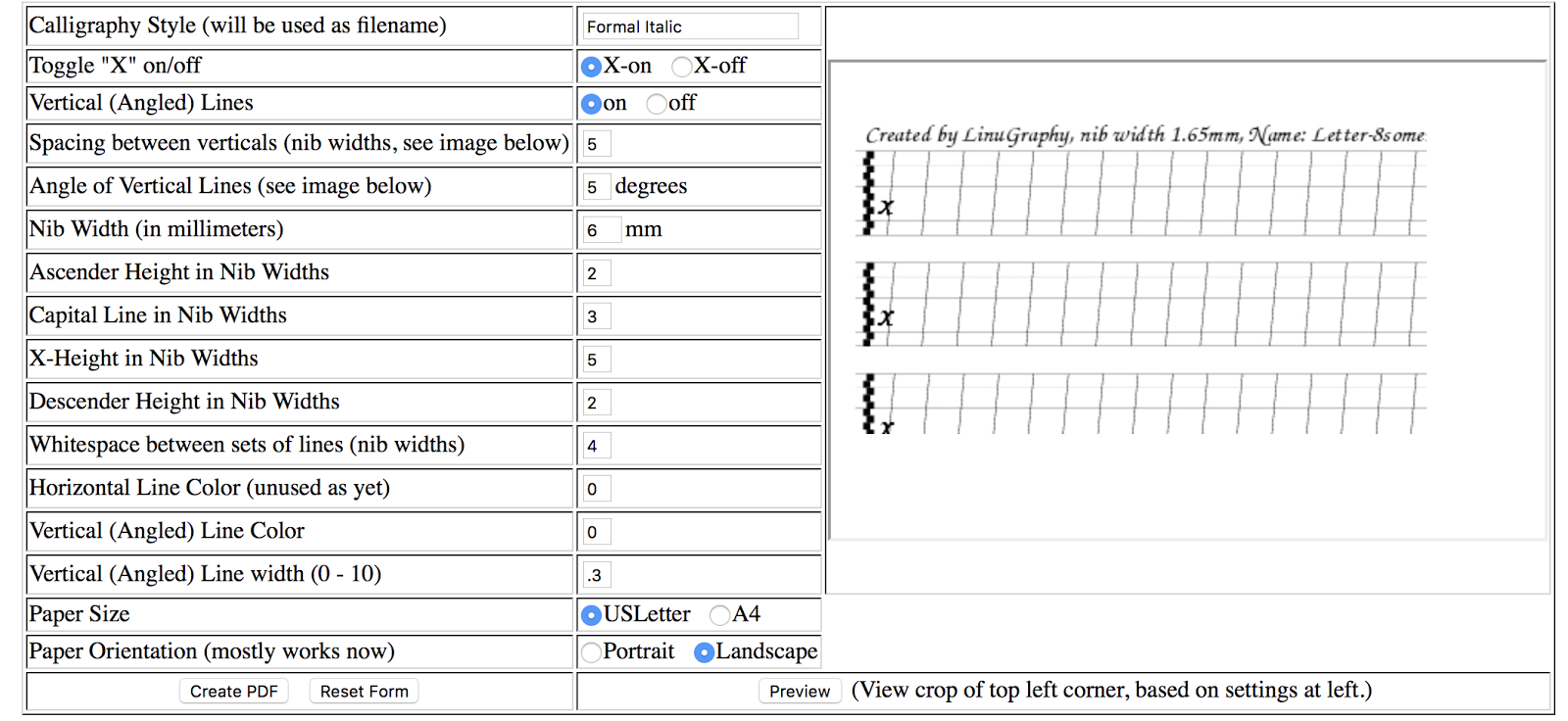 | Calligraphy Style (will be used as filename) | Formal Italic |
|---|---|
| Toggle "X" on/off | X-on X-off |
| Vertical (Angled) Lines | on off |
| Spacing between verticals (nib widths, see image below) | 5 |
| Angle of Vertical Lines (see image below) | 5 degrees |
| Nib Width (in millimeters) | 6 mm |
| Ascender Height in Nib Widths | 2 |
| Capital Line in Nib Widths | 3 |
| X-Height in Nib Widths | 5 |
| Descender Height in Nib Widths | 2 |
| Whitespace between sets of lines (nib widths) | 4 |
| Horizontal Line Color (unused as yet) | 0 |
| Vertical (Angled) Line Color | 0 |
| Vertical (Angled) Line width (0 - 10) | .3 |
| Paper Size | USLetter A4 |
| Paper Orientation (mostly works now) | Portrait Landscape |
| Create PDF Reset Form | Preview (View crop of top left corner, based on settings at left.) |

Created by LinuGraphy, nib width 1.65mm, Name: Letter-8some

x

x

x